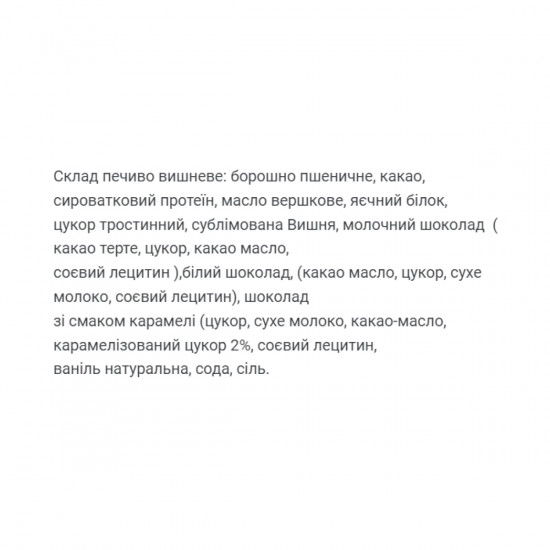 Склад печиво вишневе: борошно пшеничне, какао, сироватковий протеїн, масло вершкове, яєчний білок, цукор тростинний, сублімована Вишня, молочний шоколад ( какао терте, цукор, какао масло,
соєвий лецитин ),білий шоколад, (какао масло, цукор, сухе молоко, соєвий лецитин), шоколад
зі смаком карамелі (цукор, сухе молоко, какао-масло, карамелізований цукор 2%, соєвий лецитин,
ваніль натуральна, сода, сіль.